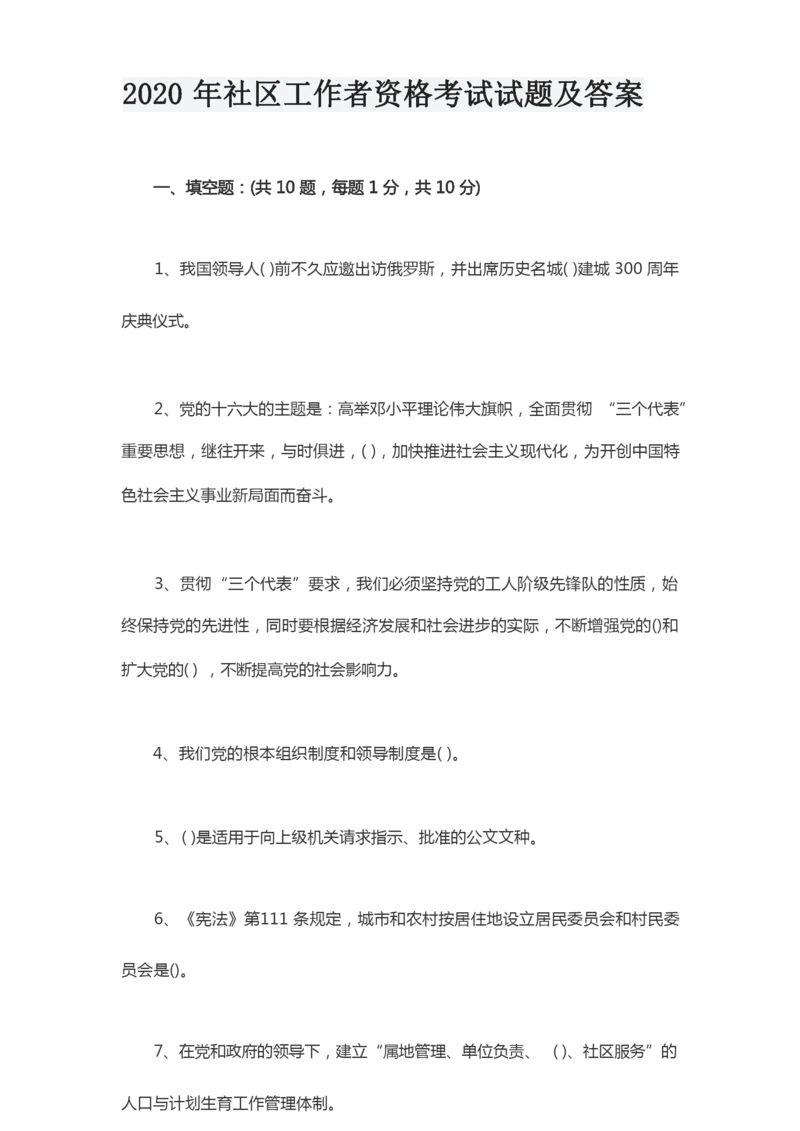 2020 年社区工作者资格考试试题及答案

一、填空题：(共 10 题，每题 1 分，共 10 分)

1、我国领导人( )前不久应邀出访俄罗斯，并出席历史名城( )建城 300 周年庆典仪式。

2、党的十六大的主题是：高举邓小平理论伟大旗帜，全面贯彻 “三个代表”重要思想，继往开来，与时俱进，( )，加快推进社会主义现代化，为开创中国特色社会主义事业新局面而奋斗。

3、贯彻“三个代表”要求，我们必须坚持党的工人阶级先锋队的性质，始终保持党的先进性，同时要根据经济发展和社会进步的实际，不断增强党的()和扩大党的( )，不断提高党的社会影响力。

4、我们党的根本组织制度和领导制度是( )。

5、( )是适用于向上级机关请求指示、批准的公文文种。

6、《宪法》第111 条规定，城市和农村按居住地设立居民委员会和村民委员会是()。

7、在党和政府的领导下，建立“属地管理、单位负责、 ( )、社区服务”的人口与计划生育工作管理体制。